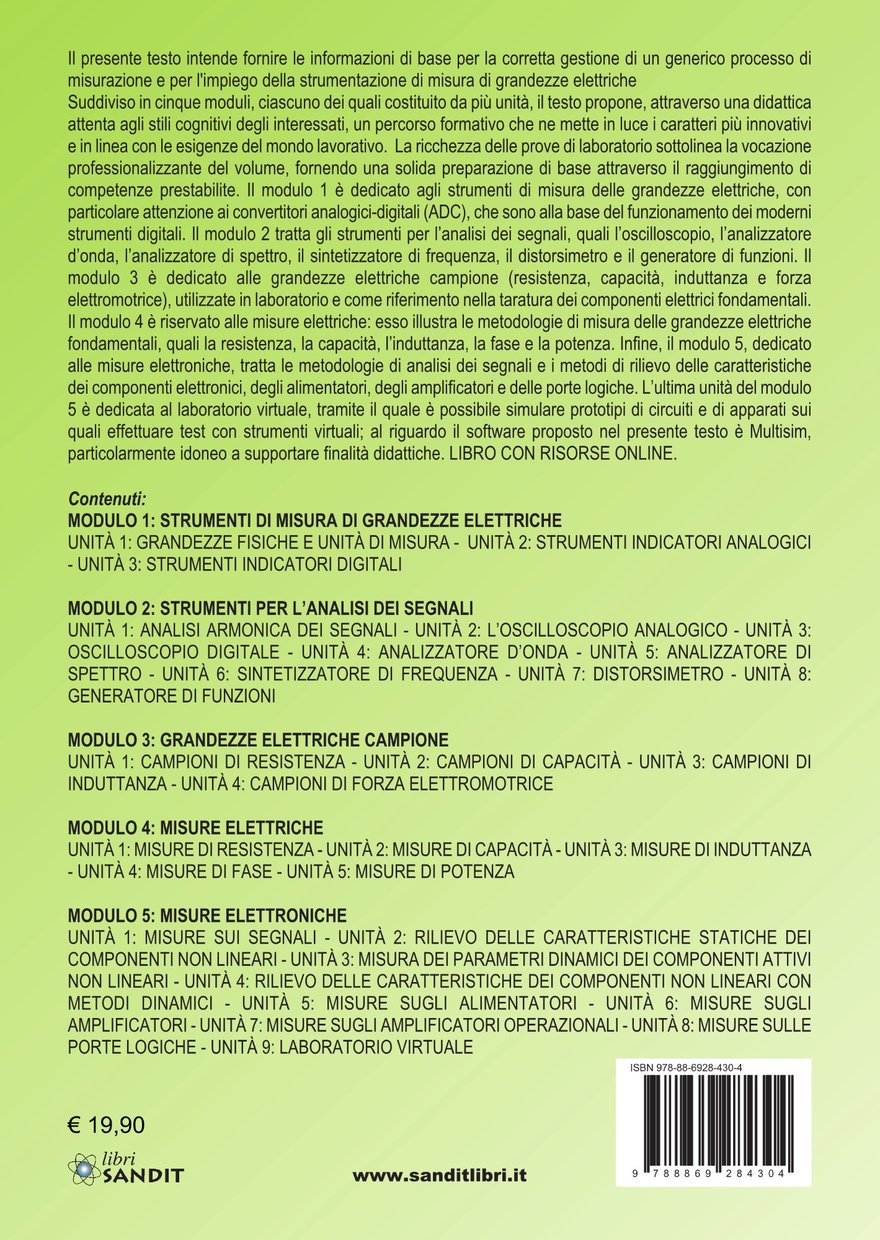 Il presente testo intende fornire le informazioni di base per la corretta gestione di un generico processo di misurazione e per l'impiego della strumentazione di misura di grandezze elettriche
Suddiviso in cinque moduli, ciascuno dei quali costituito da più unità, il testo propone, attraverso una didattica attenta agli stili cognitivi degli interessati, un percorso formativo che ne mette in luce i caratteri più innovativi e in linea con le esigenze del mondo lavorativo. La ricchezza delle prove di laboratorio sottolinea la vocazione professionalizzante del volume, fornendo una solida preparazione di base attraverso il raggiungimento di competenze prestabilite. Il modulo 1 è dedicato agli strumenti di misura delle grandezze elettriche, con particolare attenzione ai convertitori analogici-digitali (ADC), che sono alla base del funzionamento dei moderni strumenti digitali. Il modulo 2 tratta gli strumenti per l'analisi dei segnali, quali l'oscilloscopio, l'analizzatore d'onda, l'analizzatore di spettro, il sintetizzatore di frequenza, il distorsimetro e il generatore di funzioni. Il modulo 3 è dedicato alle grandezze elettriche campione (resistenza, capacità, induttanza e forza elettromotrice), utilizzate in laboratorio e come riferimento nella taratura dei componenti elettrici fondamentali. Il modulo 4 è riservato alle misure elettriche: esso illustra le metodologie di misura delle grandezze elettriche fondamentali, quali la resistenza, la capacità, l'induttanza, la fase e la potenza. Infine, il modulo 5, dedicato alle misure elettroniche, tratta le metodologie di analisi dei segnali e i metodi di rilievo delle caratteristiche dei componenti elettronici, degli alimentatori, degli amplificatori e delle porte logiche. L'ultima unità del modulo 5 è dedicata al laboratorio virtuale, tramite il quale è possibile simulare prototipi di circuiti e di apparati sui quali effettuare test con strumenti virtuali; al riguardo il software proposto nel presente testo è Multisim, particolarmente idoneo a supportare finalità didattiche. LIBRO CON RISORSE ONLINE.

Contenuti:
MODULO 1: STRUMENTI DI MISURA DI GRANDEZZE ELETTRICHE
UNITÀ 1: GRANDEZZE FISICHE E UNITÀ DI MISURA - UNITÀ 2: STRUMENTI INDICATORI ANALOGICI - UNITÀ 3: STRUMENTI INDICATORI DIGITALI

MODULO 2: STRUMENTI PER L'ANALISI DEI SEGNALI
UNITÀ 1: ANALISI ARMONICA DEI SEGNALI - UNITÀ 2: L'OSCILLOSCOPIO ANALOGICO - UNITÀ 3: OSCILLOSCOPIO DIGITALE - UNITÀ 4: ANALIZZATORE D'ONDA - UNITÀ 5: ANALIZZATORE DI SPETTRO - UNITÀ 6: SINTETIZZATORE DI FREQUENZA - UNITÀ 7: DISTORSIMETRO - UNITÀ 8: GENERATORE DI FUNZIONI

MODULO 3: GRANDEZZE ELETTRICHE CAMPIONE
UNITÀ 1: CAMPIONI DI RESISTENZA - UNITÀ 2: CAMPIONI DI CAPACITÀ - UNITÀ 3: CAMPIONI DI INDUTTANZA - UNITÀ 4: CAMPIONI DI FORZA ELETTROMOTRICE

MODULO 4: MISURE ELETTRICHE
UNITÀ 1: MISURE DI RESISTENZA - UNITÀ 2: MISURE DI CAPACITÀ - UNITÀ 3: MISURE DI INDUTTANZA - UNITÀ 4: MISURE DI FASE - UNITÀ 5: MISURE DI POTENZA

MODULO 5: MISURE ELETTRONICHE
UNITÀ 1: MISURE SUI SEGNALI - UNITÀ 2: RILIEVO DELLE CARATTERISTICHE STATICHE DEI COMPONENTI NON LINEARI - UNITÀ 3: MISURA DEI PARAMETRI DINAMICI DEI COMPONENTI ATTIVI NON LINEARI - UNITÀ 4: RILIEVO DELLE CARATTERISTICHE DEI COMPONENTI NON LINEARI CON METODI DINAMICI - UNITÀ 5: MISURE SUGLI ALIMENTATORI - UNITÀ 6: MISURE SUGLI AMPLIFICATORI - UNITÀ 7: MISURE SUGLI AMPLIFICATORI OPERAZIONALI - UNITÀ 8: MISURE SULLE PORTE LOGICHE - UNITÀ 9: LABORATORIO VIRTUALE

ISBN 978-88-6928-430-4
9 788869 284304

€ 19,90

libri SANDIT

www.sanditlibri.it